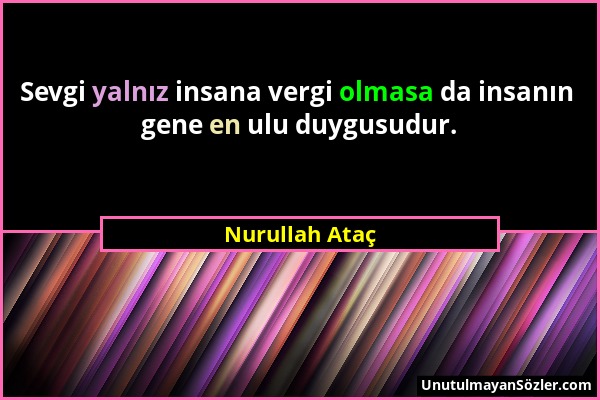 Sevgi yalnız insana vergi olmasa da insanın gene en ulu duygusudur.

Nurullah Ataç

UnutulmayanSözler.com